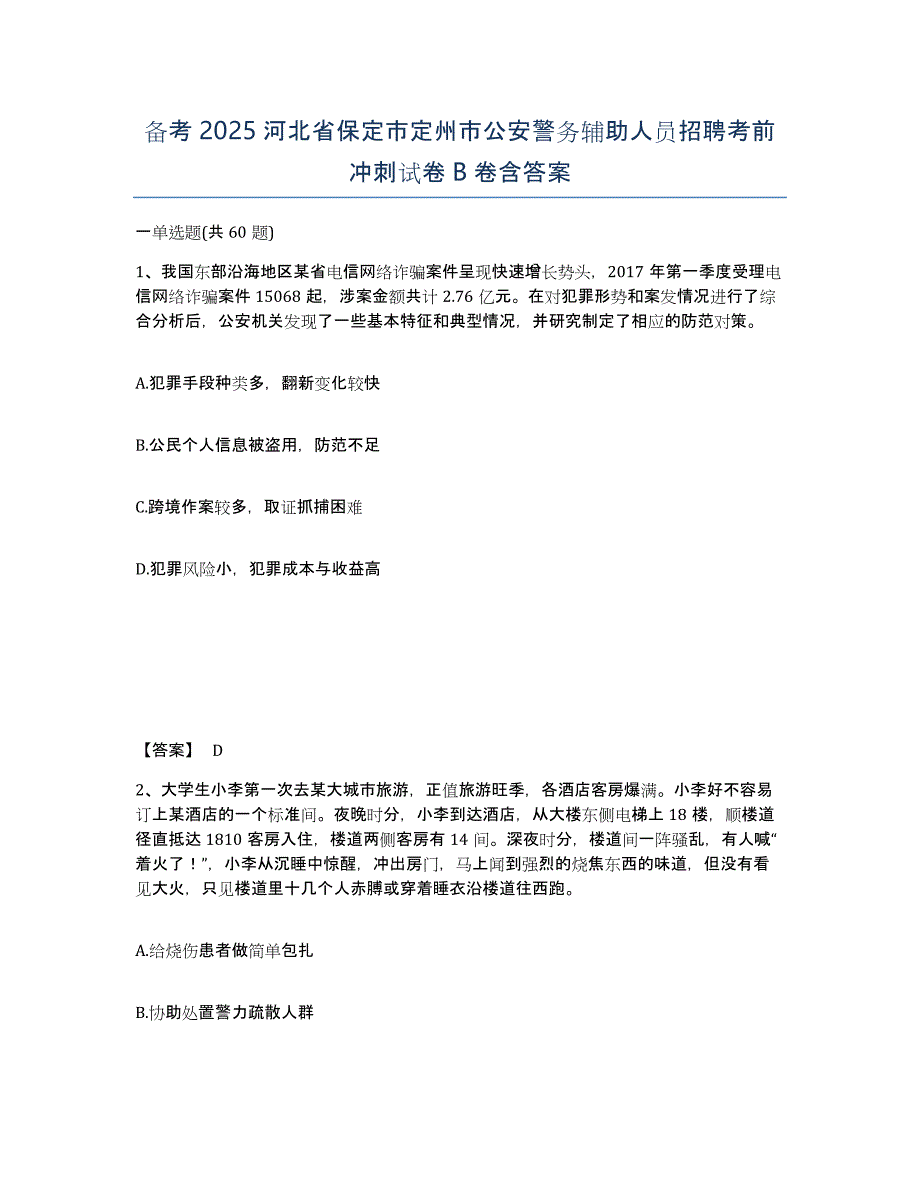 备考 2025 河北省保定市定州市公安警务辅助人员招聘考前冲刺试卷 B 卷含答案

一单选题(共 60 题)

1、我国东部沿海地区某省电信网络诈骗案件呈现快速增长势头，2017 年第一季度受理电信网络诈骗案件 15068 起，涉案金额共计 2.76 亿元。在对犯罪形势和案发情况进行了综合分析后，公安机关发现了一些基本特征和典型情况，并研究制定了相应的防范对策。

A.犯罪手段种类多，翻新变化较快

B.公民个人信息被盗用，防范不足

C.跨境作案较多，取证抓捕困难

D.犯罪风险小，犯罪成本与收益高

【答案】 D

2、大学生小李第一次去某大城市旅游，正值旅游旺季，各酒店客房爆满。小李好不容易订上某酒店的一个标准间。夜晚时分，小李到达酒店，从大楼东侧电梯上 18 楼，顺楼道径直抵达 1810 客房入住，楼道两侧客房有 14 间。深夜时分，楼道间一阵骚乱，有人喊“着火了！”，小李从沉睡中惊醒，冲出房门，马上闻到强烈的烧焦东西的味道，但没有看见大火，只见楼道里十几个人赤膊或穿着睡衣沿楼道往西跑。

A.给烧伤患者做简单包扎

B.协助处置警力疏散人群